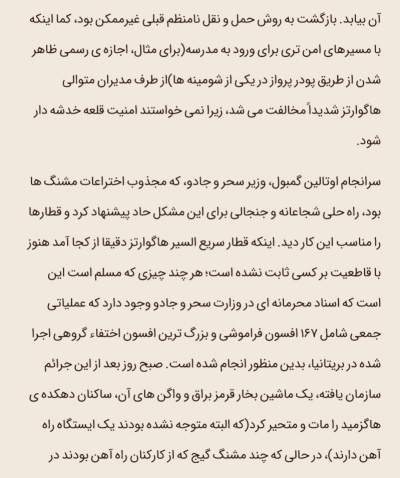 آن بیابد. بازگشت به روش حمل و نقل نامنظم قبلی غیرممکن بود، کما اینکه با مسیرهای امن تری برای ورود به مدرسه(برای مثال، اجازه ی رسمی ظاهر شدن از طریق پودر پرواز در یکی از شومینه ها)از طرف مدیران متوالی هاگوارتز شدیداً مخالفت می شد، زیرا نمی خواستند امنیت قلعه خدشه دار شود.

سرانجام اوتالین گمبول، وزیر سحر و جادو، که مجذوب اختراعات مشنگ ها بود، راه حلی شجاعانه و جنجالی برای این مشکل حاد پیشنهاد کرد و قطارها را مناسب این کار دید. اینکه قطار سریع السیر هاگوارتز دقیقا از کجا آمد هنوز با قاطعیت بر کسی ثابت نشده است؛ هر چند چیزی که مسلم است این است که اسناد محرمانه ای در وزارت سحر و جادو وجود دارد که عملیاتی جمعی شامل ۱۶۷ افسون فراموشی و بزرگ ترین افسون اختفاء گروهی اجرا شده در بریتانیا، بدین منظور انجام شده است. صبح روز بعد از این جرائم سازمان یافته، یک ماشین بخار قرمز براق و واگن های آن، ساکنان دهکده ی هاگزمید را مات و متحیر کرد(که البته متوجه نشده بودند یک ایستگاه راه آهن دارند)، در حالی که چند مشنگ گیج که از کارکنان راه آهن بودند در